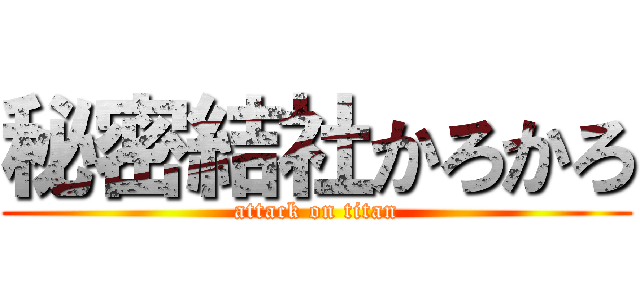 秘密結社かろかろ

attack on titan